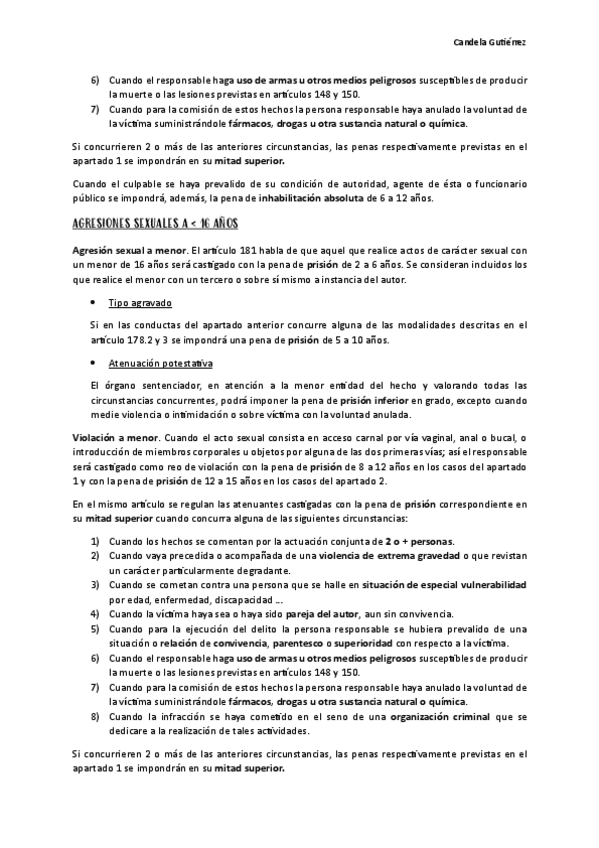 Candela Gutiérrez

6) Cuando el responsable haga uso de armas u otros medios peligrosos susceptibles de producir la muerte o las lesiones previstas en artículos 148 y 150.
7) Cuando para la comisión de estos hechos la persona responsable haya anulado la voluntad de la víctima suministrándole fármacos, drogas u otra sustancia natural o química.

Si concurrieren 2 o más de las anteriores circunstancias, las penas respectivamente previstas en el apartado 1 se impondrán en su mitad superior.

Cuando el culpable se haya prevalido de su condición de autoridad, agente de ésta o funcionario público se impondrá, además, la pena de inhabilitación absoluta de 6 a 12 años.

AGRESIONES SEXUALES A < 16 AÑOS

Agresión sexual a menor. El artículo 181 habla de que aquel que realice actos de carácter sexual con un menor de 16 años será castigado con la pena de prisión de 2 a 6 años. Se consideran incluidos los que realice el menor con un tercero o sobre sí mismo a instancia del autor.

• Tipo agravado

Si en las conductas del apartado anterior concurre alguna de las modalidades descritas en el artículo 178.2 y 3 se impondrá una pena de prisión de 5 a 10 años.

• Atenuación potestativa

El órgano sentenciador, en atención a la menor entidad del hecho y valorando todas las circunstancias concurrentes, podrá imponer la pena de prisión inferior en grado, excepto cuando medie violencia o intimidación o sobre víctima con la voluntad anulada.

Violación a menor. Cuando el acto sexual consista en acceso carnal por vía vaginal, anal o bucal, o introducción de miembros corporales u objetos por alguna de las dos primeras vías; así el responsable será castigado como reo de violación con la pena de prisión de 8 a 12 años en los casos del apartado 1 y con la pena de prisión de 12 a 15 años en los casos del apartado 2.

En el mismo artículo se regulan las atenuantes castigadas con la pena de prisión correspondiente en su mitad superior cuando concurra alguna de las siguientes circunstancias:

1) Cuando los hechos se comentan por la actuación conjunta de 2 o + personas.
2) Cuando vaya precedida o acompañada de una violencia de extrema gravedad o que revistan un carácter particularmente degradante.
3) Cuando se cometan contra una persona que se halle en situación de especial vulnerabilidad por edad, enfermedad, discapacidad ...
4) Cuando la víctima haya sea o haya sido pareja del autor, aun sin convivencia.
5) Cuando para la ejecución del delito la persona responsable se hubiera prevalido de una situación o relación de convivencia, parentesco o superioridad con respecto a la víctima.
6) Cuando el responsable haga uso de armas u otros medios peligrosos susceptibles de producir la muerte o las lesiones previstas en artículos 148 y 150.
7) Cuando para la comisión de estos hechos la persona responsable haya anulado la voluntad de la víctima suministrándole fármacos, drogas u otra sustancia natural o química.
8) Cuando la infracción se haya cometido en el seno de una organización criminal que se dedicare a la realización de tales actividades.

Si concurrieren 2 o más de las anteriores circunstancias, las penas respectivamente previstas en el apartado 1 se impondrán en su mitad superior.